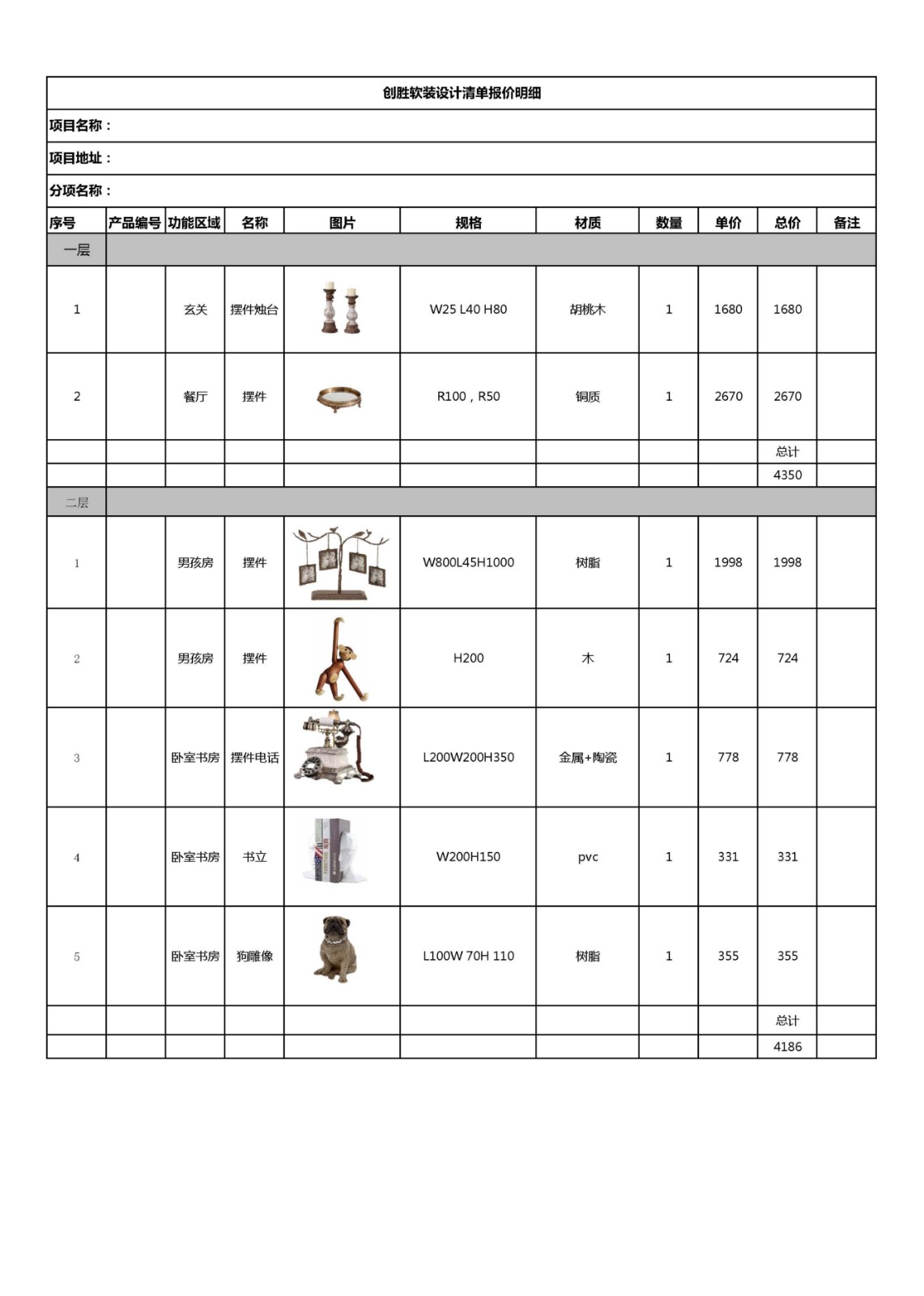 创胜软装设计清单报价明细

项目名称：

项目地址：

分项名称：

| 序号 | 产品编号 | 功能区域 | 名称 | 图片 | 规格 | 材质 | 数量 | 单价 | 总价 | 备注 |
|---|---|---|---|---|---|---|---|---|---|---|
| 一层 | | | | | | | | | | |
| 1 | | 玄关 | 摆件烛台 | | W25 L40 H80 | 胡桃木 | 1 | 1680 | 1680 | |
| 2 | | 餐厅 | 摆件 | | R100，R50 | 铜质 | 1 | 2670 | 2670 | |
| | | | | | | | | | 总计 | |
| | | | | | | | | | 4350 | |
| 二层 | | | | | | | | | | |
| 1 | | 男孩房 | 摆件 | | W800L45H1000 | 树脂 | 1 | 1998 | 1998 | |
| 2 | | 男孩房 | 摆件 | | H200 | 木 | 1 | 724 | 724 | |
| 3 | | 卧室书房 | 摆件电话 | | L200W200H350 | 金属+陶瓷 | 1 | 778 | 778 | |
| 4 | | 卧室书房 | 书立 | | W200H150 | pvc | 1 | 331 | 331 | |
| 5 | | 卧室书房 | 狗雕像 | | L100W 70H 110 | 树脂 | 1 | 355 | 355 | |
| | | | | | | | | | 总计 | |
| | | | | | | | | | 4186 | |